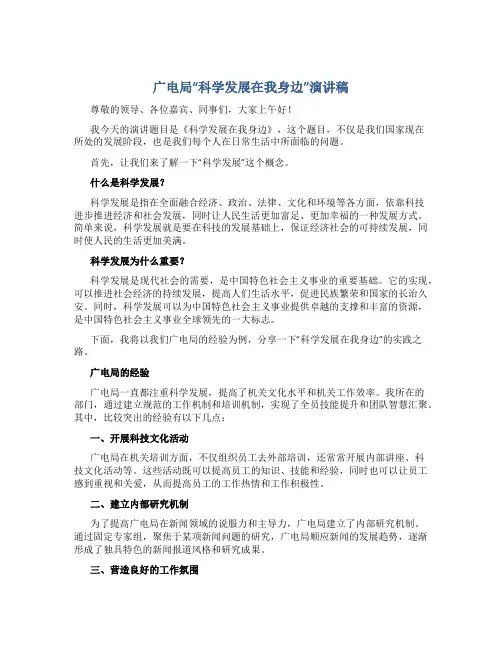 广电局“科学发展在我身边”演讲稿

尊敬的领导、各位嘉宾、同事们，大家上午好！

我今天的演讲题目是《科学发展在我身边》，这个题目，不仅是我们国家现在所处的发展阶段，也是我们每个人在日常生活中所面临的问题。

首先，让我们来了解一下“科学发展”这个概念。

什么是科学发展？

科学发展是指在全面融合经济、政治、法律、文化和环境等各方面，依靠科技进步推进经济和社会发展，同时让人民生活更加富足、更加幸福的一种发展方式。简单来说，科学发展就是要在科技的发展基础上，保证经济社会的可持续发展，同时使人民的生活更加美满。

科学发展为什么重要？

科学发展是现代社会的需要，是中国特色社会主义事业的重要基础。它的实现，可以推进社会经济的持续发展，提高人们生活水平，促进民族繁荣和国家的长治久安。同时，科学发展可以为中国特色社会主义事业提供卓越的支撑和丰富的资源，是中国特色社会主义事业全球领先的一大标志。

下面，我将以我们广电局的经验为例，分享一下“科学发展在我身边”的实践之路。

广电局的经验

广电局一直都注重科学发展，提高了机关文化水平和机关工作效率。我所在的部门，通过建立规范的工作机制和培训机制，实现了全员技能提升和团队智慧汇聚。其中，比较突出的经验有以下几点：

一、开展科技文化活动

广电局在机关培训方面，不仅组织员工去外部培训，还常常开展内部讲座、科技文化活动等。这些活动既可以提高员工的知识、技能和经验，同时也可以让员工感到重视和关爱，从而提高员工的工作热情和工作积极性。

二、建立内部研究机制

为了提高广电局在新闻领域的说服力和主导力，广电局建立了内部研究机制。通过固定专家组，聚焦于某项新闻问题的研究，广电局顺应新闻的发展趋势，逐渐形成了独具特色的新闻报道风格和研究成果。

三、营造良好的工作氛围